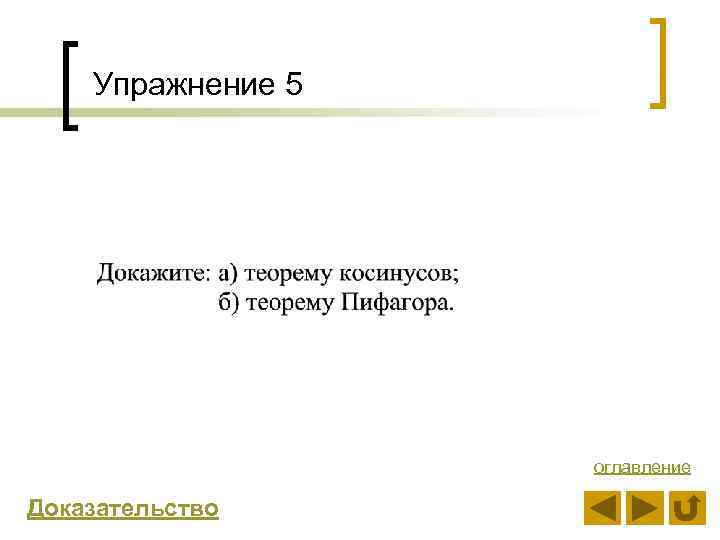 Упражнение 5

Докажите: а) теорему косинусов;
б) теорему Пифагора.

оглавление

Доказательство